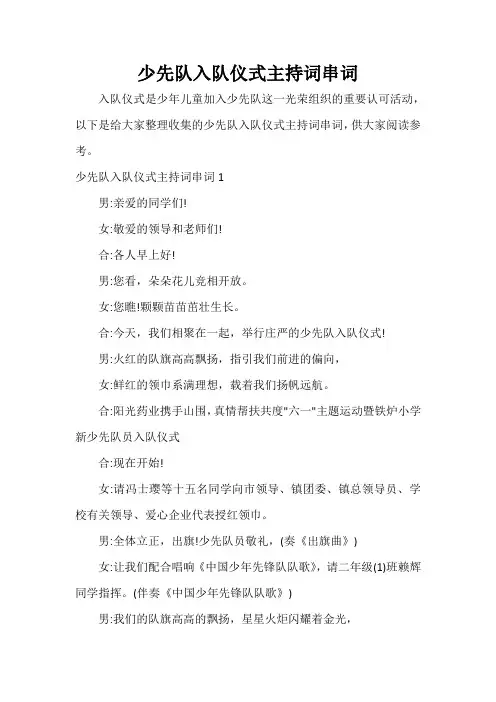 少先队入队仪式主持词串词

入队仪式是少年儿童加入少先队这一光荣组织的重要认可活动，以下是给大家整理收集的少先队入队仪式主持词串词，供大家阅读参考。

少先队入队仪式主持词串词 1

男:亲爱的同学们!

女:敬爱的领导和老师们!

合:各人早上好!

男:您看，朵朵花儿竞相开放。

女:您瞧!颗颗苗苗茁壮生长。

合:今天，我们相聚在一起，举行庄严的少先队入队仪式!

男:火红的队旗高高飘扬，指引我们前进的偏向，

女:鲜红的领巾系满理想，载着我们扬帆远航。

合:阳光药业携手山围，真情帮扶共度"六一"主题运动暨铁炉小学新少先队员入队仪式

合:现在开始!

女:请冯士璎等十五名同学向市领导、镇团委、镇总领导员、学校有关领导、爱心企业代表授红领巾。

男:全体立正，出旗!少先队员敬礼，(奏《出旗曲》)

女:让我们配合唱响《中国少年先锋队队歌》，请二年级(1)班赖辉同学指挥。(伴奏《中国少年先锋队队歌》)

男:我们的队旗高高的飘扬，星星火炬闪耀着金光，